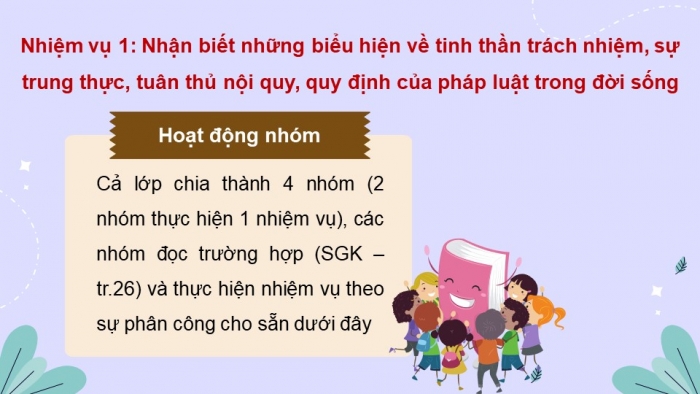 Nhiệm vụ 1: Nhận biết những biểu hiện về tinh thần trách nhiệm, sự trung thực, tuân thủ nội quy, quy định của pháp luật trong đời sống

Hoạt động nhóm

Cả lớp chia thành 4 nhóm (2 nhóm thực hiện 1 nhiệm vụ), các nhóm đọc trường hợp (SGK – tr.26) và thực hiện nhiệm vụ theo sự phân công cho sẵn dưới đây